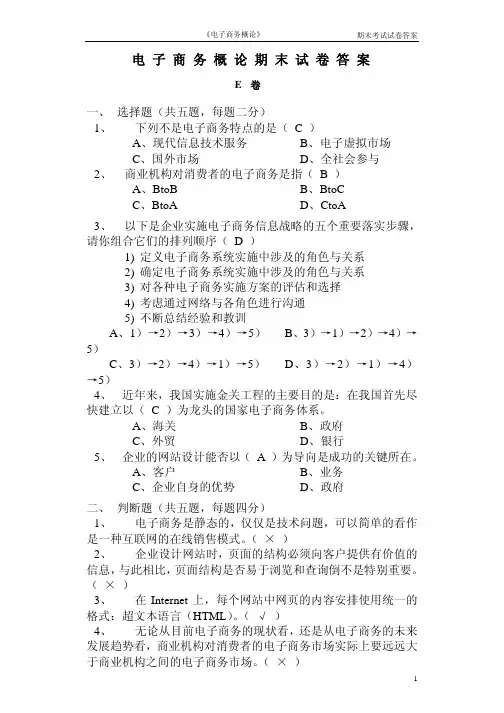 《电子商务概论》 期末考试试卷答案

电子商务概论期末试卷答案

E 卷

一、 选择题（共五题，每题二分）

1、 下列不是电子商务特点的是（ C ）

A、现代信息技术服务 B、电子虚拟市场

C、国外市场 D、全社会参与

2、 商业机构对消费者的电子商务是指（ B ）

A、BtoB B、BtoC

C、BtoA D、CtoA

3、 以下是企业实施电子商务信息战略的五个重要落实步骤，请你组合它们的排列顺序（ D ）

1) 定义电子商务系统实施中涉及的角色与关系

2) 确定电子商务系统实施中涉及的角色与关系

3) 对各种电子商务实施方案的评估和选择

4) 考虑通过网络与各角色进行沟通

5) 不断总结经验和教训

A、1）→2）→3）→4）→5） B、3）→1）→2）→4）→5）

C、3）→2）→4）→1）→5） D、3）→2）→1）→4）→5）

4、 近年来，我国实施金关工程的主要目的是：在我国首先尽快建立以（ C ）为龙头的国家电子商务体系。

A、海关 B、政府

C、外贸 D、银行

5、 企业的网站设计能否以（ A ）为导向是成功的关键所在。

A、客户 B、业务

C、企业自身的优势 D、政府

二、 判断题（共五题，每题四分）

1、 电子商务是静态的，仅仅是技术问题，可以简单的看作是一种互联网的在线销售模式。（ × ）

2、 企业设计网站时，页面的结构必须向客户提供有价值的信息，与此相比，页面结构是否易于浏览和查询倒不是特别重要。（ × ）

3、 在 Internet 上，每个网站中网页的内容安排使用统一的格式：超文本语言（HTML）。（ √ ）

4、 无论从目前电子商务的现状看，还是从电子商务的未来发展趋势看，商业机构对消费者的电子商务市场实际上要远远大于商业机构之间的电子商务市场。（ × ）

1